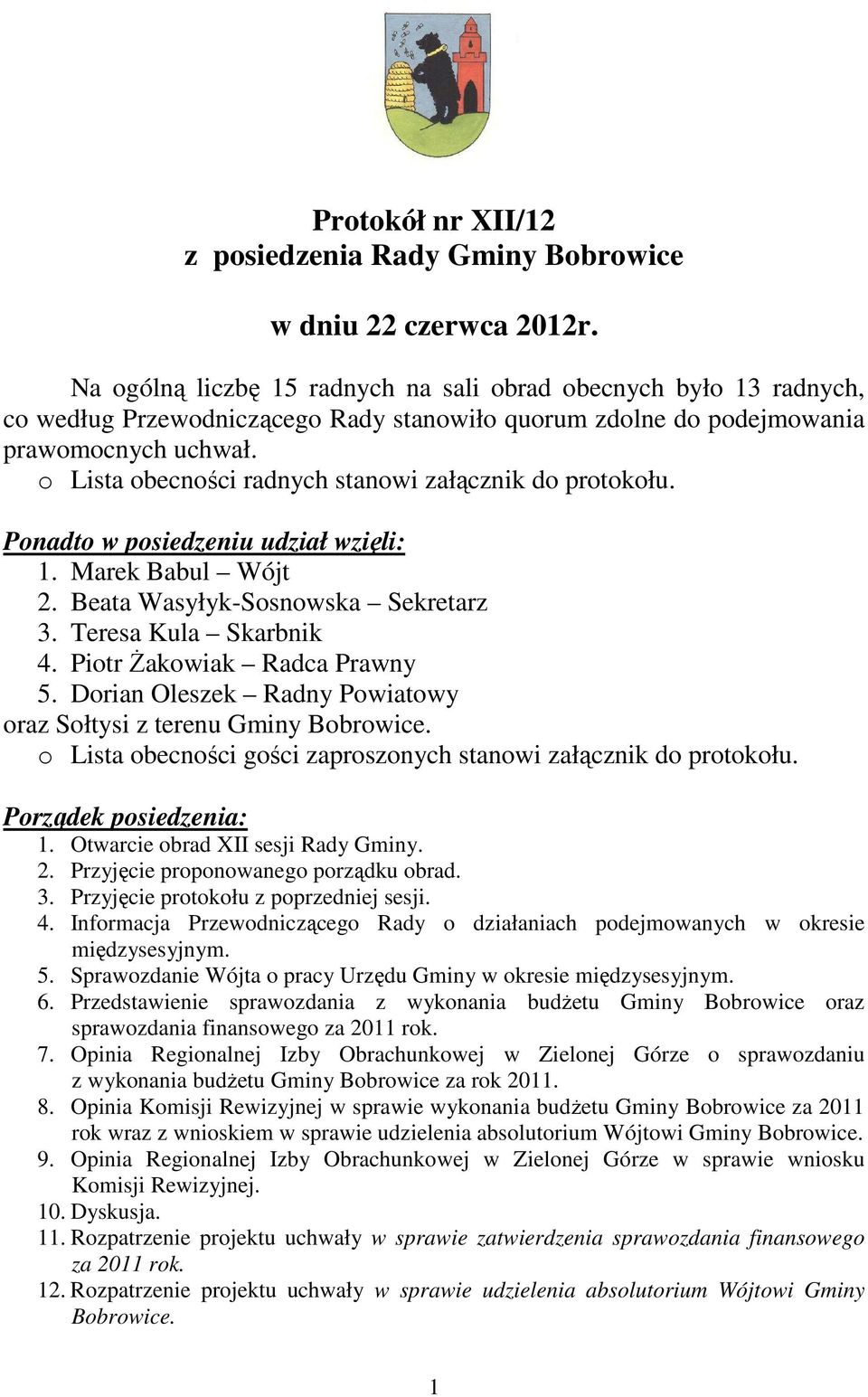 Protokół nr XII/12
z posiedzenia Rady Gminy Bobrowice

w dniu 22 czerwca 2012r.

Na ogólną liczbę 15 radnych na sali obrad obecnych było 13 radnych, co według Przewodniczącego Rady stanowiło quorum zdolne do podejmowania prawomocnych uchwał.
o Lista obecności radnych stanowi załącznik do protokołu.

Ponadto w posiedzeniu udział wzięli:
1. Marek Babul – Wójt
2. Beata Wasyłyk-Sosnowska – Sekretarz
3. Teresa Kula – Skarbnik
4. Piotr Żakowiak – Radca Prawny
5. Dorian Oleszek – Radny Powiatowy
oraz Sołtysi z terenu Gminy Bobrowice.
o Lista obecności gości zaproszonych stanowi załącznik do protokołu.

Porządek posiedzenia:
1. Otwarcie obrad XII sesji Rady Gminy.
2. Przyjęcie proponowanego porządku obrad.
3. Przyjęcie protokołu z poprzedniej sesji.
4. Informacja Przewodniczącego Rady o działaniach podejmowanych w okresie międzysesyjnym.
5. Sprawozdanie Wójta o pracy Urzędu Gminy w okresie międzysesyjnym.
6. Przedstawienie sprawozdania z wykonania budżetu Gminy Bobrowice oraz sprawozdania finansowego za 2011 rok.
7. Opinia Regionalnej Izby Obrachunkowej w Zielonej Górze o sprawozdaniu z wykonania budżetu Gminy Bobrowice za rok 2011.
8. Opinia Komisji Rewizyjnej w sprawie wykonania budżetu Gminy Bobrowice za 2011 rok wraz z wnioskiem w sprawie udzielenia absolutorium Wójtowi Gminy Bobrowice.
9. Opinia Regionalnej Izby Obrachunkowej w Zielonej Górze w sprawie wniosku Komisji Rewizyjnej.
10. Dyskusja.
11. Rozpatrzenie projektu uchwały w sprawie zatwierdzenia sprawozdania finansowego za 2011 rok.
12. Rozpatrzenie projektu uchwały w sprawie udzielenia absolutorium Wójtowi Gminy Bobrowice.

1